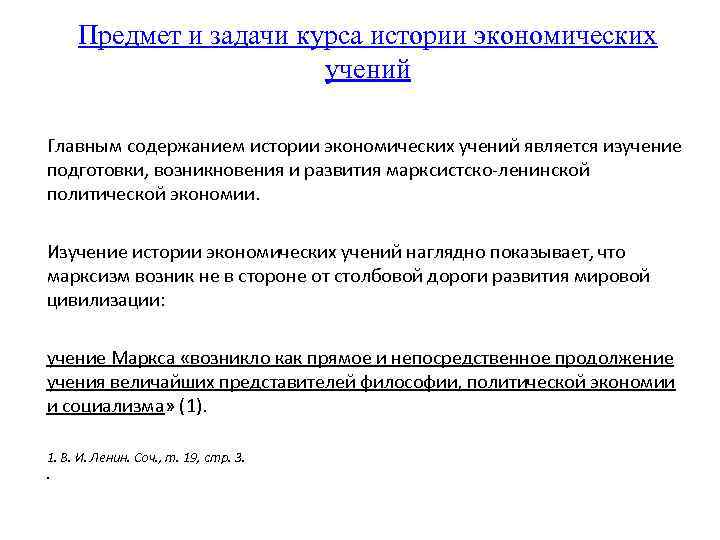 Предмет и задачи курса истории экономических учений

Главным содержанием истории экономических учений является изучение подготовки, возникновения и развития марксистско-ленинской политической экономии.

Изучение истории экономических учений наглядно показывает, что марксизм возник не в стороне от столбовой дороги развития мировой цивилизации:

учение Маркса «возникло как прямое и непосредственное продолжение учения величайших представителей философии, политической экономии и социализма» (1).

1. В. И. Ленин. Соч., т. 19, стр. 3.

.